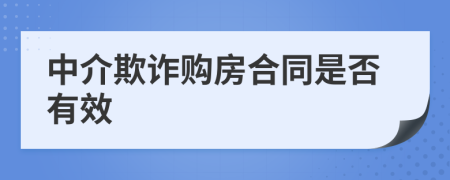 中介欺诈购房合同是否有效